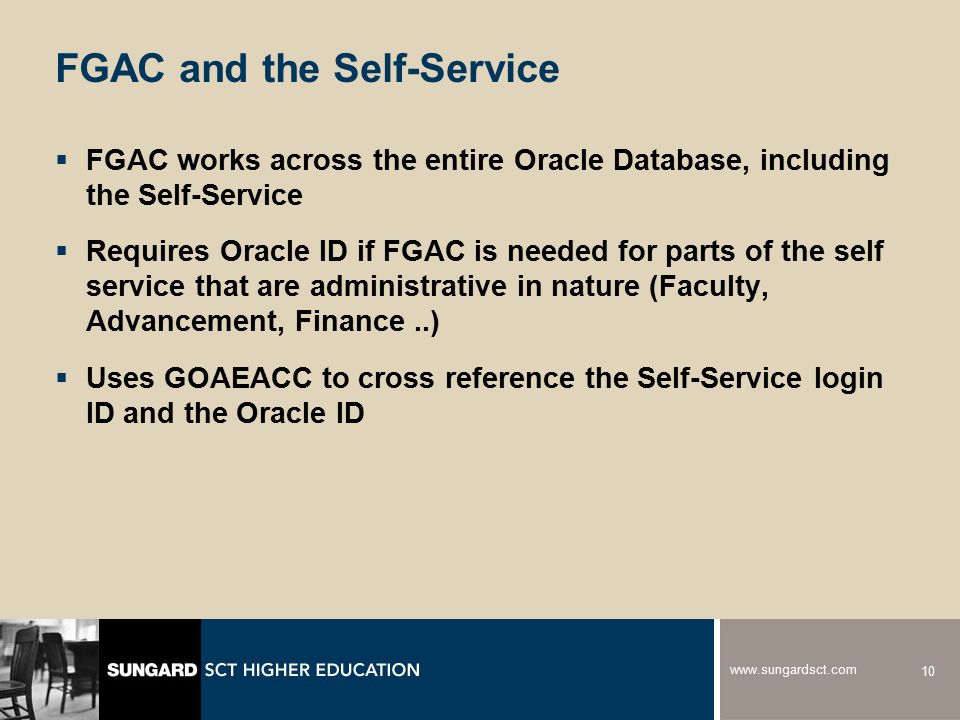 FGAC and the Self-Service

▪ FGAC works across the entire Oracle Database, including the Self-Service

▪ Requires Oracle ID if FGAC is needed for parts of the self service that are administrative in nature (Faculty, Advancement, Finance ..)

▪ Uses GOAEACC to cross reference the Self-Service login ID and the Oracle ID

SUNGARD SCT HIGHER EDUCATION

www.sungardsct.com

10